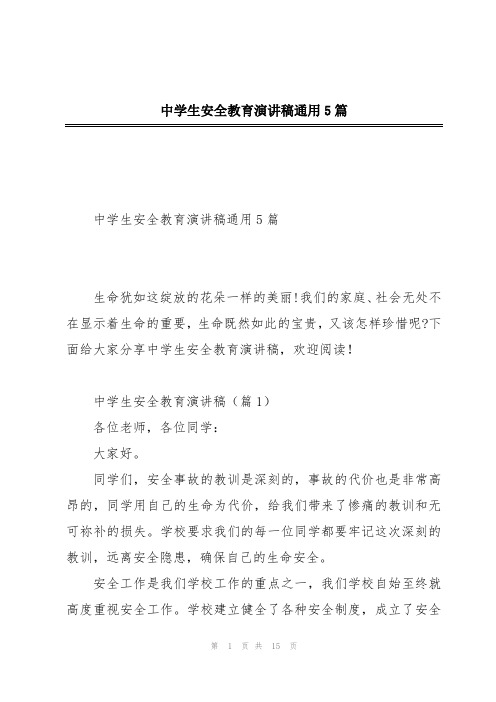 中学生安全教育演讲稿通用5篇

中学生安全教育演讲稿通用5篇

生命犹如这绽放的花朵一样的美丽!我们的家庭、社会无处不在显示着生命的重要，生命既然如此的宝贵，又该怎样珍惜呢?下面给大家分享中学生安全教育演讲稿，欢迎阅读!

中学生安全教育演讲稿（篇1）
各位老师，各位同学：
大家好。

同学们，安全事故的教训是深刻的，事故的代价也是非常高昂的，同学用自己的生命为代价，给我们带来了惨痛的教训和无可弥补的损失。学校要求我们的每一位同学都要牢记这次深刻的教训，远离安全隐患，确保自己的生命安全。

安全工作是我们学校工作的重点之一，我们学校自始至终就高度重视安全工作。学校建立健全了各种安全制度，成立了安全

第 1 页 共 15 页